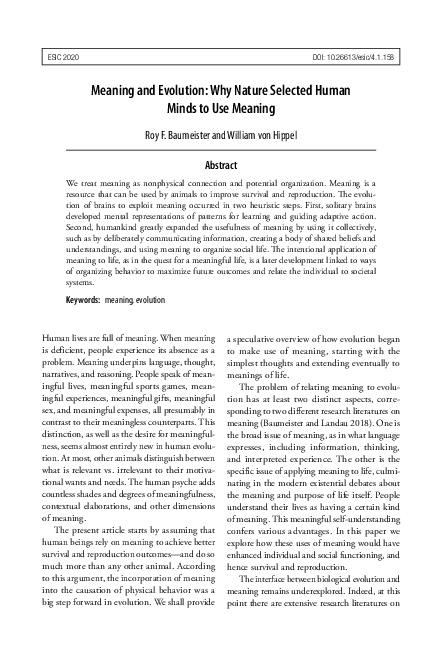 ESIC 2020

DOI: 10.26613/esic/4.1.158

Meaning and Evolution: Why Nature Selected Human Minds to Use Meaning

Roy F. Baumeister and William von Hippel

Abstract

We treat meaning as nonphysical connection and potential organization. Meaning is a resource that can be used by animals to improve survival and reproduction. The evolution of brains to exploit meaning occurred in two heuristic steps. First, solitary brains developed mental representations of patterns for learning and guiding adaptive action. Second, humankind greatly expanded the usefulness of meaning by using it collectively, such as by deliberately communicating information, creating a body of shared beliefs and understandings, and using meaning to organize social life. The intentional application of meaning to life, as in the quest for a meaningful life, is a later development linked to ways of organizing behavior to maximize future outcomes and relate the individual to societal systems.

Keywords: meaning, evolution

Human lives are full of meaning. When meaning is deficient, people experience its absence as a problem. Meaning underpins language, thought, narratives, and reasoning. People speak of meaningful lives, meaningful sports games, meaningful experiences, meaningful gifts, meaningful sex, and meaningful expenses, all presumably in contrast to their meaningless counterparts. This distinction, as well as the desire for meaningfulness, seems almost entirely new in human evolution. At most, other animals distinguish between what is relevant vs. irrelevant to their motivational wants and needs. The human psyche adds countless shades and degrees of meaningfulness, contextual elaborations, and other dimensions of meaning.

The present article starts by assuming that human beings rely on meaning to achieve better survival and reproduction outcomes—and do so much more than any other animal. According to this argument, the incorporation of meaning into the causation of physical behavior was a big step forward in evolution. We shall provide a speculative overview of how evolution began to make use of meaning, starting with the simplest thoughts and extending eventually to meanings of life.

The problem of relating meaning to evolution has at least two distinct aspects, corresponding to two different research literatures on meaning (Baumeister and Landau 2018). One is the broad issue of meaning, as in what language expresses, including information, thinking, and interpreted experience. The other is the specific issue of applying meaning to life, culminating in the modern existential debates about the meaning and purpose of life itself. People understand their lives as having a certain kind of meaning. This meaningful self-understanding confers various advantages. In this paper we explore how these uses of meaning would have enhanced individual and social functioning, and hence survival and reproduction.

The interface between biological evolution and meaning remains underexplored. Indeed, at this point there are extensive research literatures on